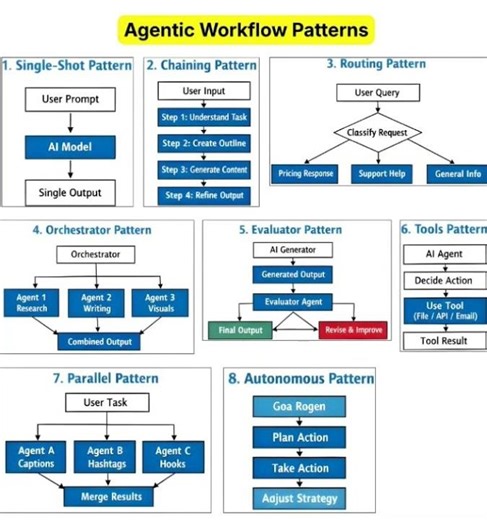 Agentic Workflow Patterns

1. Single-Shot Pattern

User Prompt

AI Model

Single Output

2. Chaining Pattern

User Input

Step 1: Understand Task

Step 2: Create Outline

Step 3: Generate Content

Step 4: Refine Output

3. Routing Pattern

User Query

Classify Request

Pricing Response

Support Help

General Info

4. Orchestrator Pattern

Orchestrator

Agent 1 Research

Agent 2 Writing

Agent 3 Visuals

Combined Output

5. Evaluator Pattern

AI Generator

Generated Output

Evaluator Agent

Final Output

Revise & Improve

6. Tools Pattern

AI Agent

Decide Action

Use Tool (File / API / Email)

Tool Result

7. Parallel Pattern

User Task

Agent A Captions

Agent B Hashtags

Agent C Hooks

Merge Results

8. Autonomous Pattern

Goa Rogen

Plan Action

Take Action

Adjust Strategy